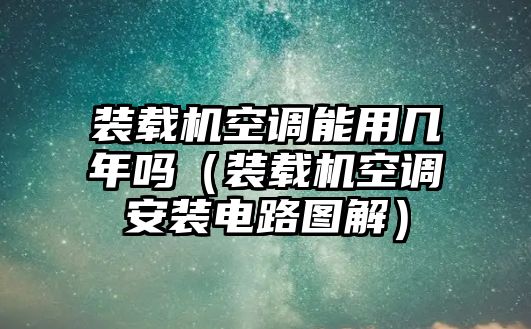 装载机空调能用几年吗（装载机空调安装电路图解）